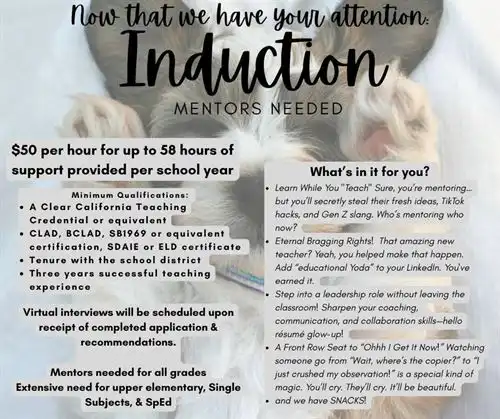 Now that we have your attention:

Induction

MENTORS NEEDED

$50 per hour for up to 58 hours of support provided per school year

Minimum Qualifications:
• A Clear California Teaching Credential or equivalent
• CLAD, BCLAD, SB1969 or equivalent certification, SDAIE or ELD certificate
• Tenure with the school district
• Three years successful teaching experience

Virtual interviews will be scheduled upon receipt of completed application & recommendations.

Mentors needed for all grades
Extensive need for upper elementary, Single Subjects, & SpEd

What's in it for you?
• Learn While You "Teach" Sure, you're mentoring... but you'll secretly steal their fresh ideas, TikTok hacks, and Gen Z slang. Who's mentoring who now?
• Eternal Bragging Rights! That amazing new teacher? Yeah, you helped make that happen. Add "educational Yoda" to your LinkedIn. You've earned it.
• Step into a leadership role without leaving the classroom! Sharpen your coaching, communication, and collaboration skills--hello résumé glow-up!
• A Front Row Seat to "Ohhh I Get It Now!" Watching someone go from "Wait, where's the copier?" to "I just crushed my observation!" is a special kind of magic. You'll cry. They'll cry. It'll be beautiful.
• and we have SNACKS!